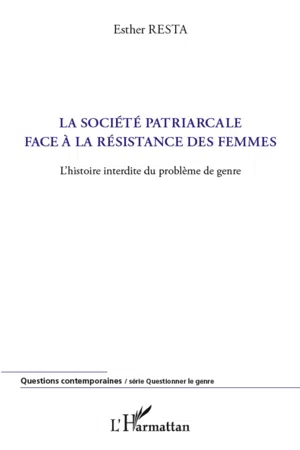 Esther RESTA

LA SOCIÉTÉ PATRIARCALE
FACE À LA RÉSISTANCE DES FEMMES

L'histoire interdite du problème de genre

Questions contemporaines / série Questionner le genre

L'Harmattan